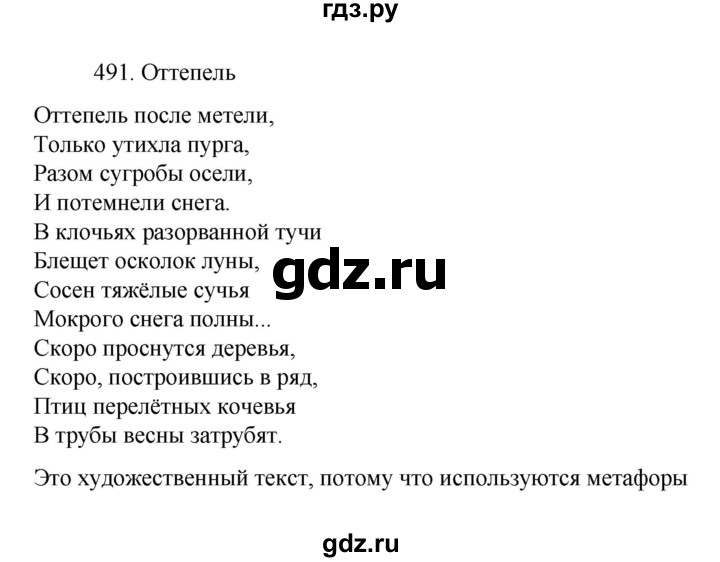 гдз.ру

491. Оттепель

Оттепель после метели,
Только утихла пурга,
Разом сугробы осели,
И потемнели снега.
В клочьях разорванной тучи
Блещет осколок луны,
Сосен тяжёлые сучья
Мокрого снега полны...
Скоро проснутся деревья,
Скоро, построившись в ряд,
Птиц перелётных кочевья
В трубы весны затрубят.

gdz.ru

Это художественный текст, потому что используются метафоры

gdz.ru